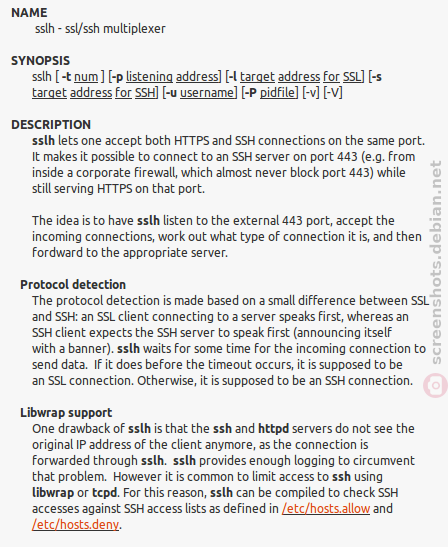 NAME
sslh - ssl/ssh multiplexer

SYNOPSIS
sslh [ -t num ] [-p listening address] [-l target address for SSL] [-s target address for SSH] [-u username] [-P pidfile] [-v] [-V]

DESCRIPTION
sslh lets one accept both HTTPS and SSH connections on the same port. It makes it possible to connect to an SSH server on port 443 (e.g. from inside a corporate firewall, which almost never block port 443) while still serving HTTPS on that port.

The idea is to have sslh listen to the external 443 port, accept the incoming connections, work out what type of connection it is, and then fordward to the appropriate server.

Protocol detection
The protocol detection is made based on a small difference between SSL and SSH: an SSL client connecting to a server speaks first, whereas an SSH client expects the SSH server to speak first (announcing itself with a banner). sslh waits for some time for the incoming connection to send data. If it does before the timeout occurs, it is supposed to be an SSL connection. Otherwise, it is supposed to be an SSH connection.

Libwrap support
One drawback of sslh is that the ssh and httpd servers do not see the original IP address of the client anymore, as the connection is forwarded through sslh. sslh provides enough logging to circumvent that problem. However it is common to limit access to ssh using libwrap or tcpd. For this reason, sslh can be compiled to check SSH accesses against SSH access lists as defined in /etc/hosts.allow and /etc/hosts.deny.

screenshots.debian.net